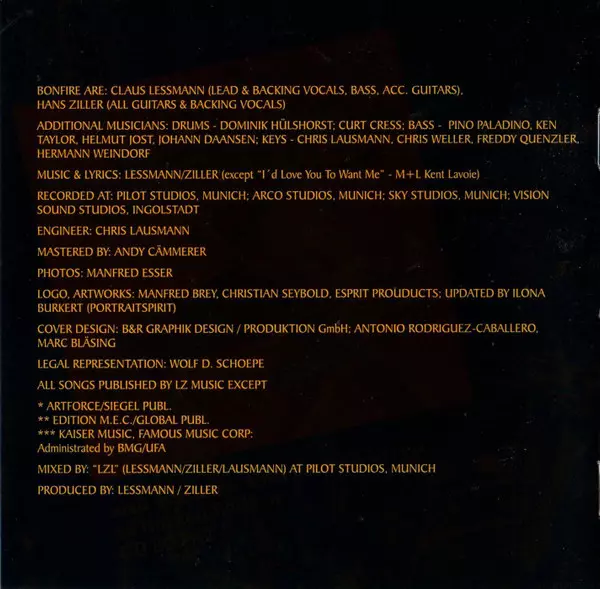 BONFIRE ARE: CLAUS LESSMANN (LEAD & BACKING VOCALS, BASS, ACC. GUITARS), HANS ZILLER (ALL GUITARS & BACKING VOCALS)

ADDITIONAL MUSICIANS: DRUMS - DOMINIK HÜLSHORST; CURT CRESS; BASS - PINO PALADINO, KEN TAYLOR, HELMUT JOST, JOHANN DAANSEN; KEYS - CHRIS LAUSMANN, CHRIS WELLER, FREDDY QUENZLER, HERMANN WEINDORF

MUSIC & LYRICS: LESSMANN/ZILLER (except "I´d Love You To Want Me" - M+L Kent Lavoie)

RECORDED AT: PILOT STUDIOS, MUNICH; ARCO STUDIOS, MUNICH; SKY STUDIOS, MUNICH; VISION SOUND STUDIOS, INGOLSTADT

ENGINEER: CHRIS LAUSMANN

MASTERED BY: ANDY CÄMMERER

PHOTOS: MANFRED ESSER

LOGO, ARTWORKS: MANFRED BREY, CHRISTIAN SEYBOLD, ESPRIT PROUDUCTS; UPDATED BY ILONA BURKERT (PORTRAITSPIRIT)

COVER DESIGN: B&R GRAPHIK DESIGN / PRODUKTION GmbH; ANTONIO RODRIGUEZ-CABALLERO, MARC BLÄSING

LEGAL REPRESENTATION: WOLF D. SCHOEPE

ALL SONGS PUBLISHED BY LZ MUSIC EXCEPT

* ARTFORCE/SIEGEL PUBL.
** EDITION M.E.C./GLOBAL PUBL.
*** KAISER MUSIC, FAMOUS MUSIC CORP:
Administrated by BMG/UFA

MIXED BY: "LZL" (LESSMANN/ZILLER/LAUSMANN) AT PILOT STUDIOS, MUNICH

PRODUCED BY: LESSMANN / ZILLER